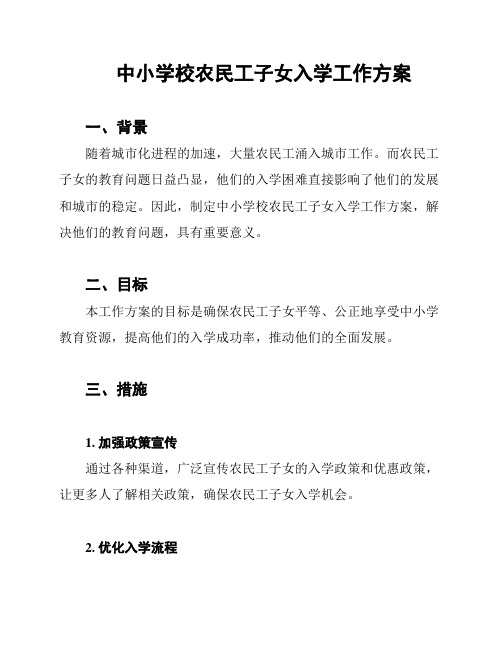 中小学校农民工子女入学工作方案

一、背景

随着城市化进程的加速，大量农民工涌入城市工作。而农民工子女的教育问题日益凸显，他们的入学困难直接影响了他们的发展和城市的稳定。因此，制定中小学校农民工子女入学工作方案，解决他们的教育问题，具有重要意义。

二、目标

本工作方案的目标是确保农民工子女平等、公正地享受中小学教育资源，提高他们的入学成功率，推动他们的全面发展。

三、措施

1. 加强政策宣传

通过各种渠道，广泛宣传农民工子女的入学政策和优惠政策，让更多人了解相关政策，确保农民工子女入学机会。

2. 优化入学流程